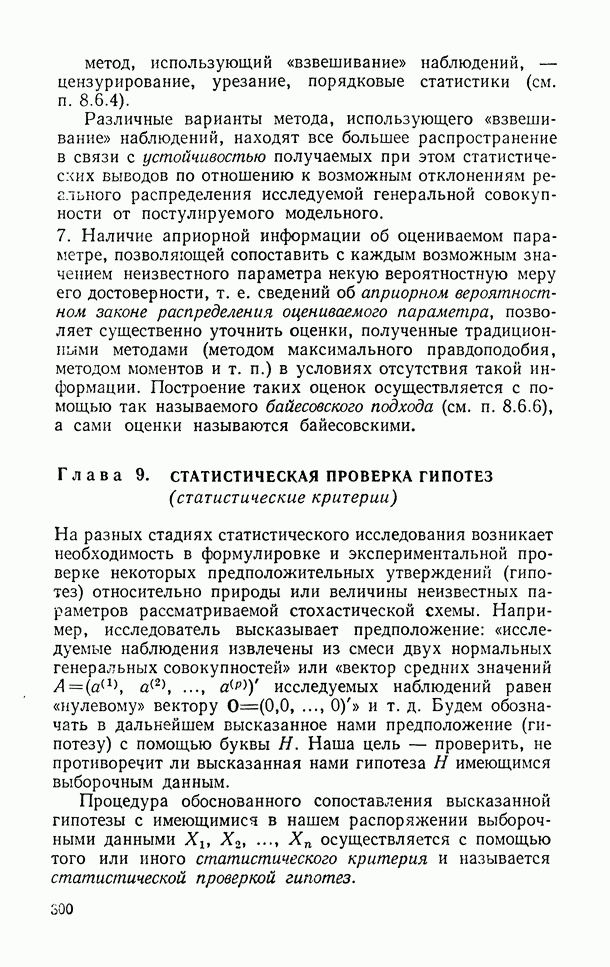 метод, использующий «взвешивание» наблюдений, — цензурирование, урезание, порядковые статистики (см. п. 8.6.4).

Различные варианты метода, использующего «взвешивание» наблюдений, находят все большее распространение в связи с устойчивостью получаемых при этом статистических выводов по отношению к возможным отклонениям реального распределения исследуемой генеральной совокупности от постулируемого модельного.

7. Наличие априорной информации об оцениваемом параметре, позволяющей сопоставить с каждым возможным значением неизвестного параметра некую вероятностную меру его достоверности, т. е. сведений об априорном вероятностном законе распределения оцениваемого параметра, позволяет существенно уточнить оценки, полученные традиционными методами (методом максимального правдоподобия, методом моментов и т. п.) в условиях отсутствия такой информации. Построение таких оценок осуществляется с помощью так называемого байесовского подхода (см. п. 8.6.6), а сами оценки называются байесовскими.

Глава 9. СТАТИСТИЧЕСКАЯ ПРОВЕРКА ГИПОТЕЗ (статистические критерии)

На разных стадиях статистического исследования возникает необходимость в формулировке и экспериментальной проверке некоторых предположительных утверждений (гипотез) относительно природы или величины неизвестных параметров рассматриваемой стохастической схемы. Например, исследователь высказывает предположение: «исследуемые наблюдения извлечены из смеси двух нормальных генеральных совокупностей» или «вектор средних значений $A=(a^{(1)}, a^{(2)}, \ldots, a^{(p)})'$ исследуемых наблюдений равен «нулевому» вектору $\mathbf{0}=(0,0, \ldots, 0)'$» и т. д. Будем обозначать в дальнейшем высказанное нами предположение (гипотезу) с помощью буквы $H$. Наша цель — проверить, не противоречит ли высказанная нами гипотеза $H$ имеющимся выборочным данным.

Процедура обоснованного сопоставления высказанной гипотезы с имеющимися в нашем распоряжении выборочными данными $X_1, X_2, \ldots, X_n$ осуществляется с помощью того или иного статистического критерия и называется статистической проверкой гипотез.

300